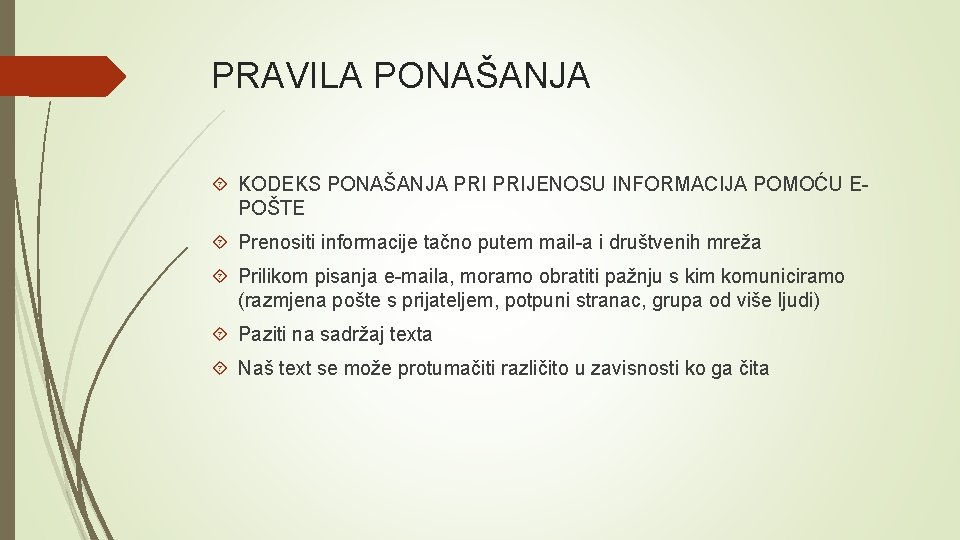 PRAVILA PONAŠANJA

KODEKS PONAŠANJA PRI PRIJENOSU INFORMACIJA POMOĆU E-POŠTE

Prenositi informacije tačno putem mail-a i društvenih mreža

Prilikom pisanja e-maila, moramo obratiti pažnju s kim komuniciramo (razmjena pošte s prijateljem, potpuni stranac, grupa od više ljudi)

Paziti na sadržaj texta

Naš text se može protumačiti različito u zavisnosti ko ga čita